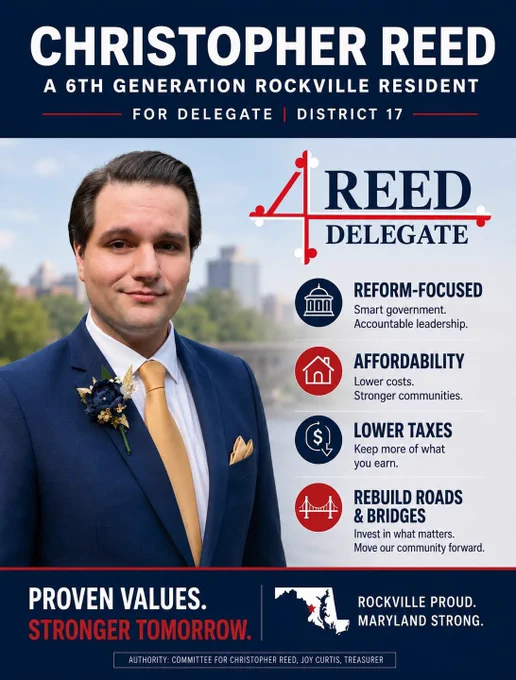 CHRISTOPHER REED

A 6TH GENERATION ROCKVILLE RESIDENT

FOR DELEGATE | DISTRICT 17

4 REED
DELEGATE

REFORM-FOCUSED
Smart government. Accountable leadership.

AFFORDABILITY
Lower costs. Stronger communities.

LOWER TAXES
Keep more of what you earn.

REBUILD ROADS & BRIDGES
Invest in what matters. Move our community forward.

PROVEN VALUES.
STRONGER TOMORROW.

ROCKVILLE PROUD.
MARYLAND STRONG.

AUTHORITY: COMMITTEE FOR CHRISTOPHER REED, JOY CURTIS, TREASURER